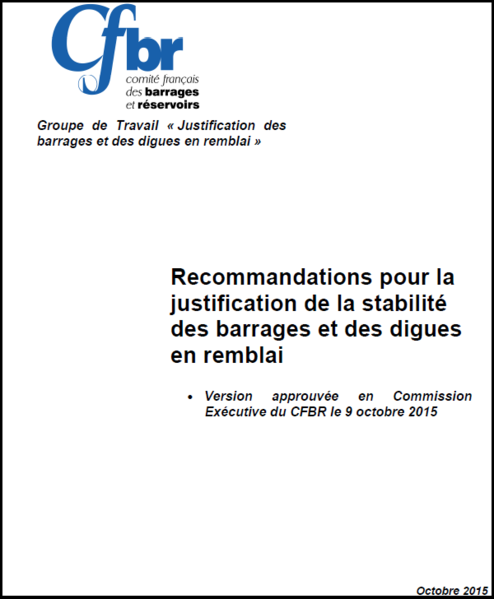 Cfbr
comité français
des barrages
et réservoirs

Groupe de Travail « Justification des barrages et des digues en remblai »

Recommandations pour la justification de la stabilité des barrages et des digues en remblai

• Version approuvée en Commission Exécutive du CFBR le 9 octobre 2015

Octobre 2015